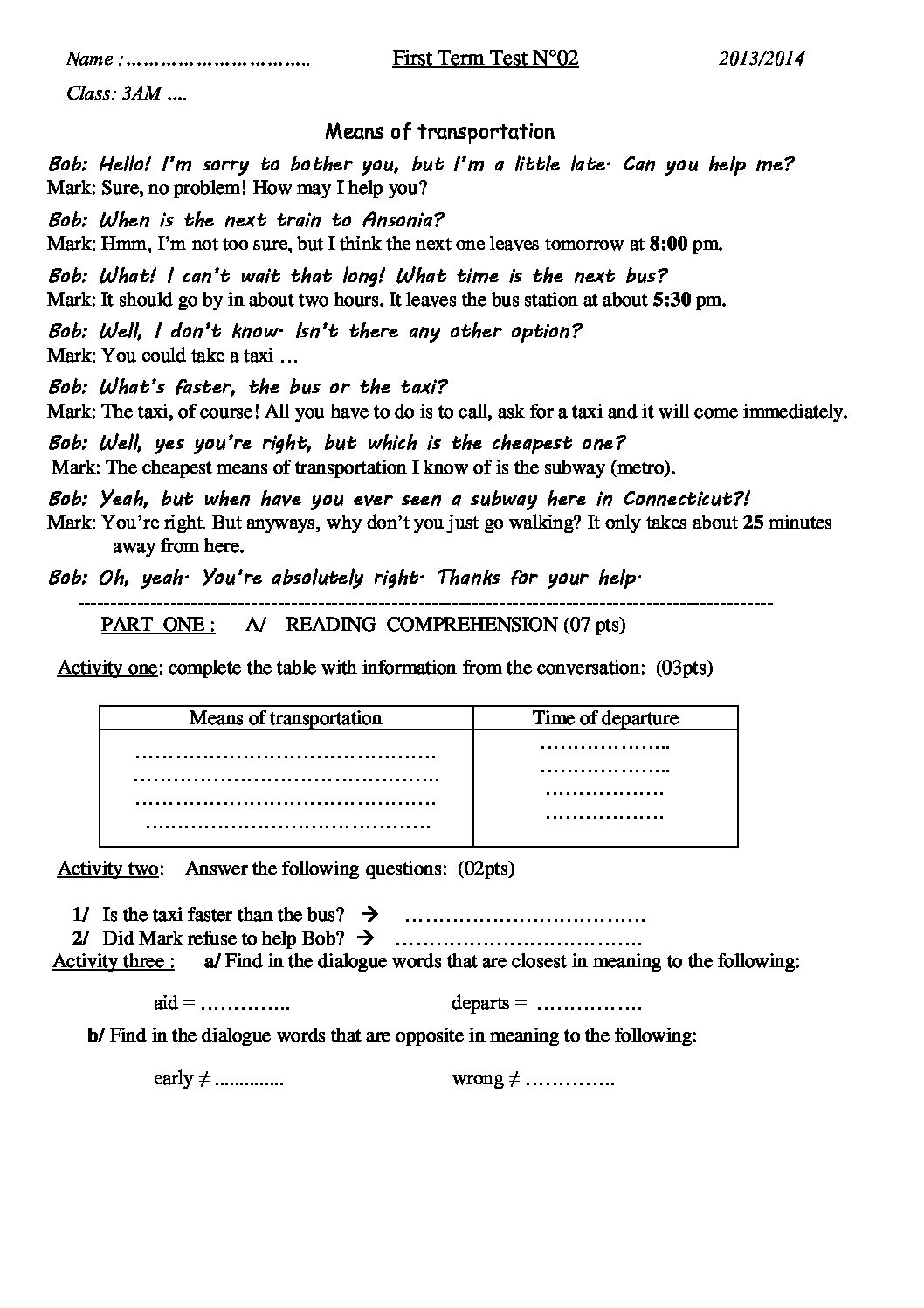 Name : ____ First Term Test N°02 2013/2014

Class: 3AM ....

Means of transportation

Bob: Hello! I'm sorry to bother you, but I'm a little late. Can you help me?
Mark: Sure, no problem! How may I help you?

Bob: When is the next train to Ansonia?
Mark: Hmm, I'm not too sure, but I think the next one leaves tomorrow at 8:00 pm.

Bob: What! I can't wait that long! What time is the next bus?
Mark: It should go by in about two hours. It leaves the bus station at about 5:30 pm.

Bob: Well, I don't know. Isn't there any other option?
Mark: You could take a taxi …

Bob: What's faster, the bus or the taxi?
Mark: The taxi, of course! All you have to do is to call, ask for a taxi and it will come immediately.

Bob: Well, yes you're right, but which is the cheapest one?
Mark: The cheapest means of transportation I know of is the subway (metro).

Bob: Yeah, but when have you ever seen a subway here in Connecticut?!
Mark: You're right. But anyways, why don't you just go walking? It only takes about 25 minutes away from here.

Bob: Oh, yeah. You're absolutely right. Thanks for your help.

PART ONE : A/ READING COMPREHENSION (07 pts)

Activity one: complete the table with information from the conversation: (03pts)

| Means of transportation | Time of departure |
|---|---|
| ____ ____ ____ ____ | ____ ____ ____ ____ |

Activity two: Answer the following questions: (02pts)

1/ Is the taxi faster than the bus? → ____
2/ Did Mark refuse to help Bob? → ____

Activity three : a/ Find in the dialogue words that are closest in meaning to the following:

aid = ____ departs = ____

b/ Find in the dialogue words that are opposite in meaning to the following:

early ≠ ____ wrong ≠ ____